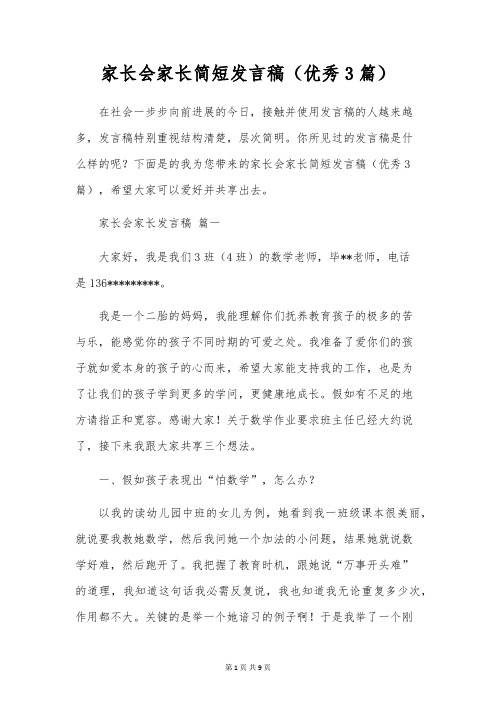 家长会家长简短发言稿（优秀3篇）

在社会一步步向前进展的今日，接触并使用发言稿的人越来越多，发言稿特别重视结构清楚，层次简明。你所见过的发言稿是什么样的呢？下面是的我为您带来的家长会家长简短发言稿（优秀3篇），希望大家可以爱好并共享出去。

家长会家长发言稿 篇一

大家好，我是我们3班（4班）的数学老师，毕**老师，电话是136*********。

我是一个二胎的妈妈，我能理解你们抚养教育孩子的极多的苦与乐，能感觉你的孩子不同时期的可爱之处。我准备了爱你们的孩子就如爱本身的孩子的心而来，希望大家能支持我的工作，也是为了让我们的孩子学到更多的学问，更健康地成长。假如有不足的地方请指正和宽容。感谢大家！关于数学作业要求班主任已经大约说了，接下来我跟大家共享三个想法。

一、假如孩子表现出“怕数学”，怎么办？

以我的读幼儿园中班的女儿为例，她看到我一班级课本很美丽，就说要我教她数学，然后我问她一个加法的小问题，结果她就说数学好难，然后跑开了。我把握了教育时机，跟她说“万事开头难”的道理，我知道这句话我必需反复说，我也知道我无论重复多少次，作用都不大。关键的是举一个她谙习的例子啊！于是我举了一个刚

第1页 共9页